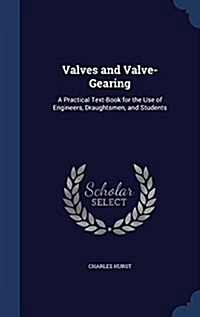 Valves and Valve-Gearing

A Practical Text-Book for the Use of Engineers, Draughtsmen, and Students

Scholar SELECT

CHARLES HURST